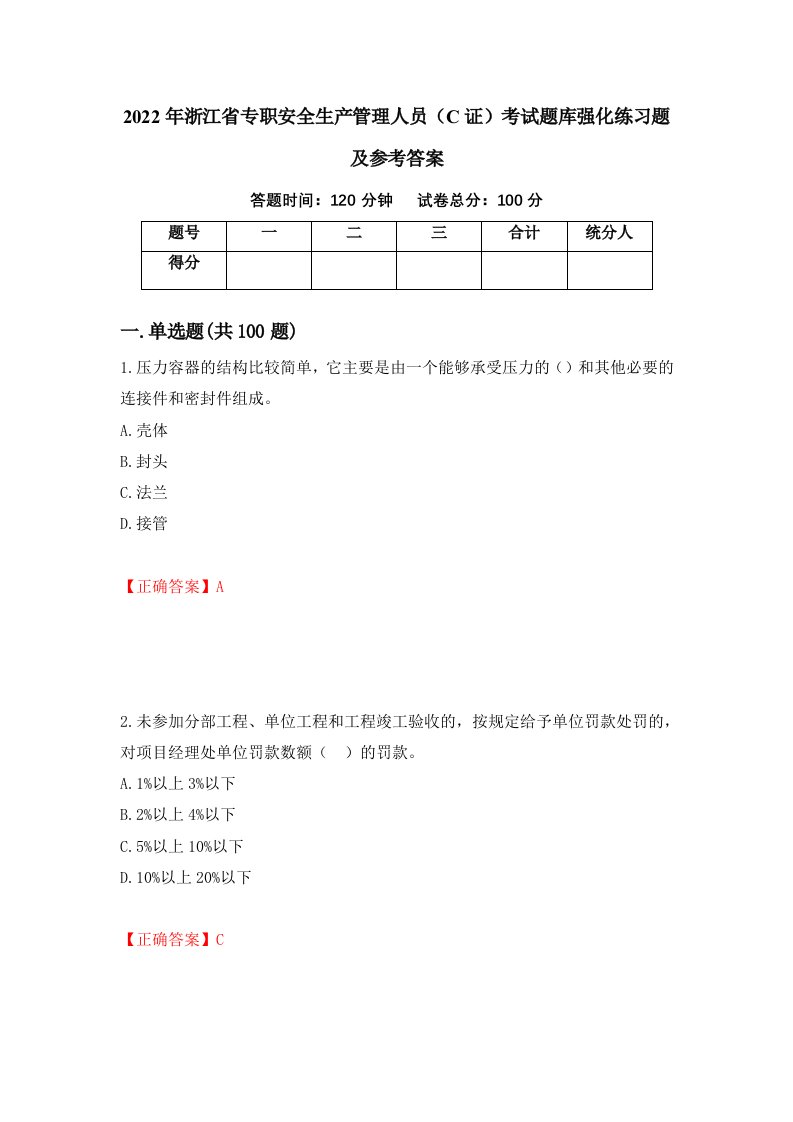 2022年浙江省专职安全生产管理人员（C证）考试题库强化练习题及参考答案

答题时间：120分钟　　试卷总分：100分

| 题号 | 一 | 二 | 三 | 合计 | 统分人 |
|---|---|---|---|---|---|
| 得分 | | | | | |

一.单选题(共100题)

1.压力容器的结构比较简单，它主要是由一个能够承受压力的（）和其他必要的连接件和密封件组成。

A.壳体

B.封头

C.法兰

D.接管

【正确答案】A

2.未参加分部工程、单位工程和工程竣工验收的，按规定给予单位罚款处罚的，对项目经理处单位罚款数额（　）的罚款。

A.1%以上3%以下

B.2%以上4%以下

C.5%以上10%以下

D.10%以上20%以下

【正确答案】C